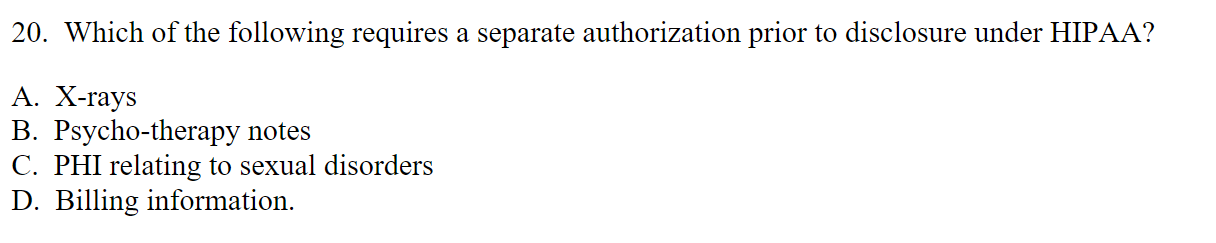 20. Which of the following requires a separate authorization prior to disclosure under HIPAA?

A. X-rays
B. Psycho-therapy notes
C. PHI relating to sexual disorders
D. Billing information.